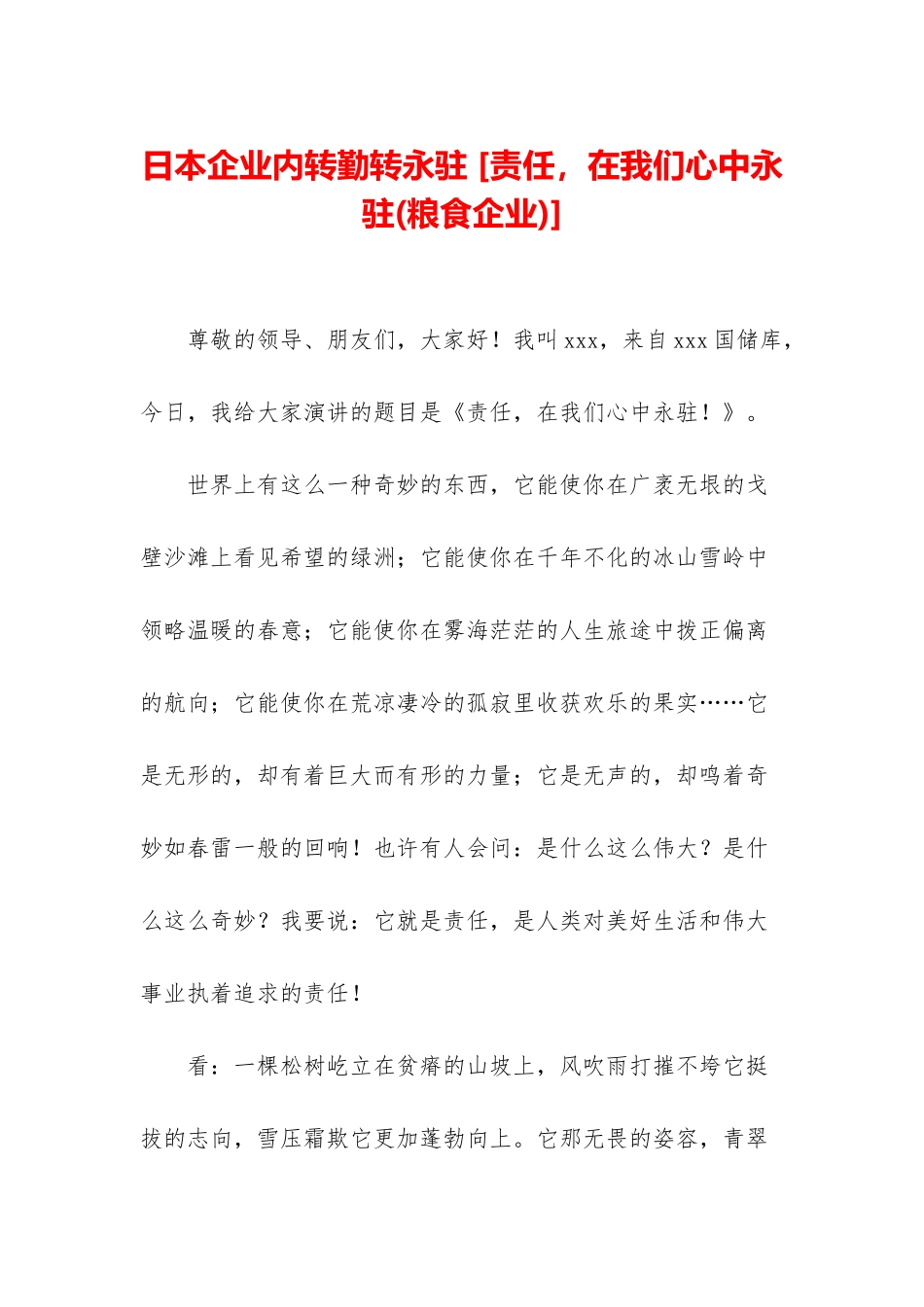 日本企业内转勤转永驻 [责任，在我们心中永驻(粮食企业)]

尊敬的领导、朋友们，大家好！我叫 xxx，来自 xxx 国储库，今日，我给大家演讲的题目是《责任，在我们心中永驻！》。

世界上有这么一种奇妙的东西，它能使你在广袤无垠的戈壁沙滩上看见希望的绿洲；它能使你在千年不化的冰山雪岭中领略温暖的春意；它能使你在雾海茫茫的人生旅途中拨正偏离的航向；它能使你在荒凉凄冷的孤寂里收获欢乐的果实……它是无形的，却有着巨大而有形的力量；它是无声的，却鸣着奇妙如春雷一般的回响！也许有人会问：是什么这么伟大？是什么这么奇妙？我要说：它就是责任，是人类对美好生活和伟大事业执着追求的责任！

看：一棵松树屹立在贫瘠的山坡上，风吹雨打摧不垮它挺拔的志向，雪压霜欺它更加蓬勃向上。它那无畏的姿容，青翠